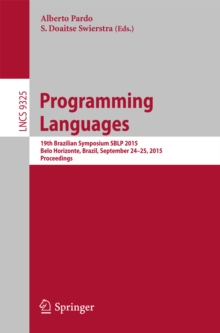 Alberto Pardo
S. Doaitse Swierstra (Eds.)

LNCS 9325

Programming Languages

19th Brazilian Symposium SBLP 2015
Belo Horizonte, Brazil, September 24–25, 2015
Proceedings

Springer